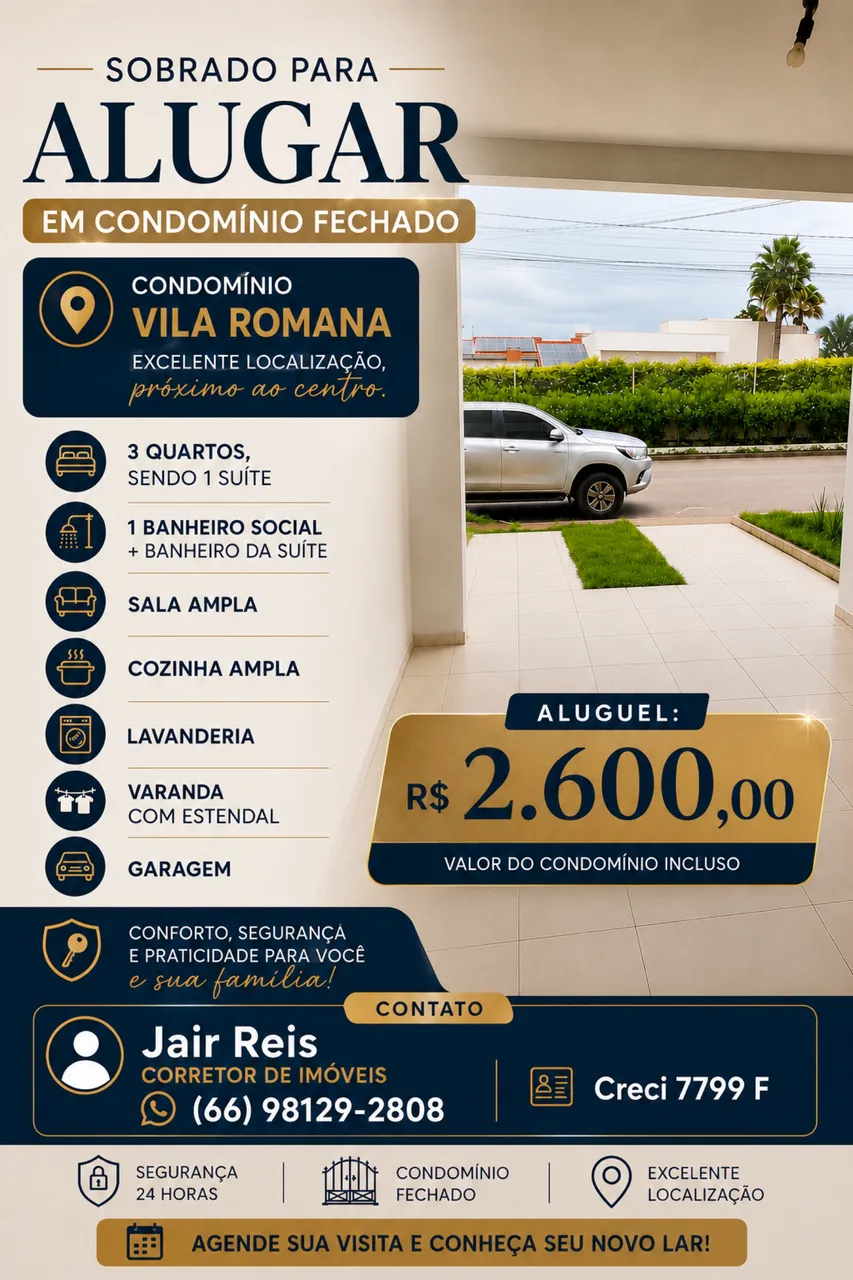 SOBRADO PARA
ALUGAR
EM CONDOMÍNIO FECHADO

CONDOMÍNIO
VILA ROMANA
EXCELENTE LOCALIZAÇÃO,
próximo ao centro.

3 QUARTOS,
SENDO 1 SUÍTE

1 BANHEIRO SOCIAL
+ BANHEIRO DA SUÍTE

SALA AMPLA

COZINHA AMPLA

LAVANDERIA

VARANDA
COM ESTENDAL

GARAGEM

ALUGUEL:
R$ 2.600,00
VALOR DO CONDOMÍNIO INCLUSO

CONFORTO, SEGURANÇA
E PRATICIDADE PARA VOCÊ
e sua família!

CONTATO
Jair Reis
CORRETOR DE IMÓVEIS
(66) 98129-2808

Creci 7799 F

SEGURANÇA
24 HORAS

CONDOMÍNIO
FECHADO

EXCELENTE
LOCALIZAÇÃO

AGENDE SUA VISITA E CONHEÇA SEU NOVO LAR!